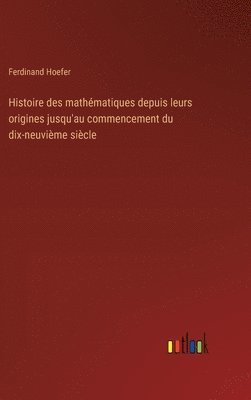 Ferdinand Hoefer

Histoire des mathématiques depuis leurs origines jusqu'au commencement du dix-neuvième siècle

outlook